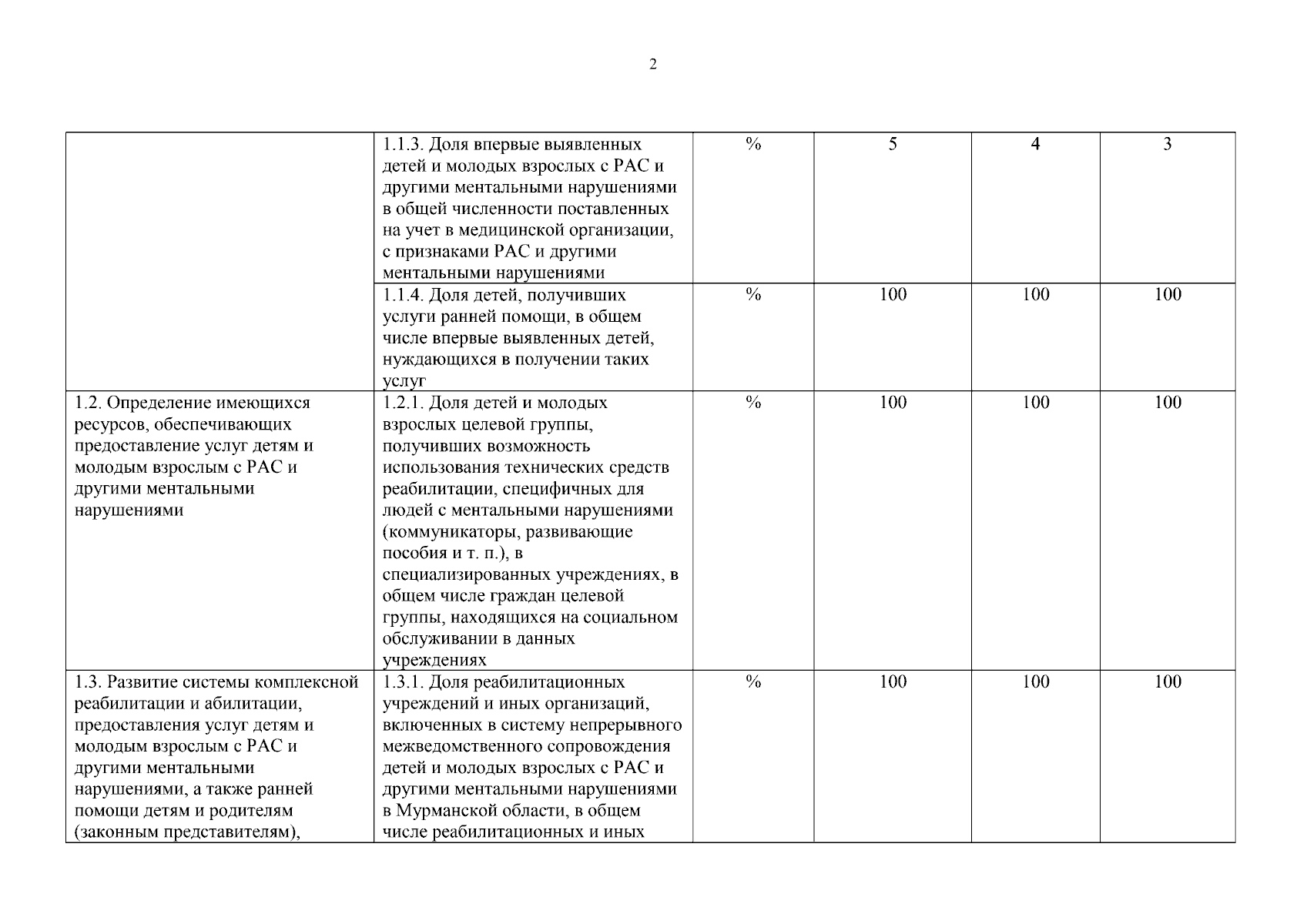 2

| | | | | | |
|---|---|---|---|---|---|
| | 1.1.3. Доля впервые выявленных детей и молодых взрослых с РАС и другими ментальными нарушениями в общей численности поставленных на учет в медицинской организации, с признаками РАС и другими ментальными нарушениями | % | 5 | 4 | 3 |
| | 1.1.4. Доля детей, получивших услуги ранней помощи, в общем числе впервые выявленных детей, нуждающихся в получении таких услуг | % | 100 | 100 | 100 |
| 1.2. Определение имеющихся ресурсов, обеспечивающих предоставление услуг детям и молодым взрослым с РАС и другими ментальными нарушениями | 1.2.1. Доля детей и молодых взрослых целевой группы, получивших возможность использования технических средств реабилитации, специфичных для людей с ментальными нарушениями (коммуникаторы, развивающие пособия и т. п.), в специализированных учреждениях, в общем числе граждан целевой группы, находящихся на социальном обслуживании в данных учреждениях | % | 100 | 100 | 100 |
| 1.3. Развитие системы комплексной реабилитации и абилитации, предоставления услуг детям и молодым взрослым с РАС и другими ментальными нарушениями, а также ранней помощи детям и родителям (законным представителям), | 1.3.1. Доля реабилитационных учреждений и иных организаций, включенных в систему непрерывного межведомственного сопровождения детей и молодых взрослых с РАС и другими ментальными нарушениями в Мурманской области, в общем числе реабилитационных и иных | % | 100 | 100 | 100 |